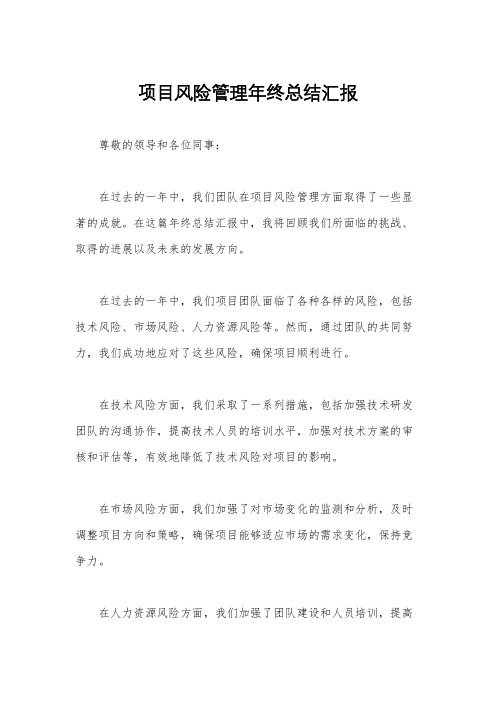 项目风险管理年终总结汇报

尊敬的领导和各位同事：

在过去的一年中，我们团队在项目风险管理方面取得了一些显著的成就。在这篇年终总结汇报中，我将回顾我们所面临的挑战、取得的进展以及未来的发展方向。

在过去的一年中，我们项目团队面临了各种各样的风险，包括技术风险、市场风险、人力资源风险等。然而，通过团队的共同努力，我们成功地应对了这些风险，确保项目顺利进行。

在技术风险方面，我们采取了一系列措施，包括加强技术研发团队的沟通协作，提高技术人员的培训水平，加强对技术方案的审核和评估等，有效地降低了技术风险对项目的影响。

在市场风险方面，我们加强了对市场变化的监测和分析，及时调整项目方向和策略，确保项目能够适应市场的需求变化，保持竞争力。

在人力资源风险方面，我们加强了团队建设和人员培训，提高